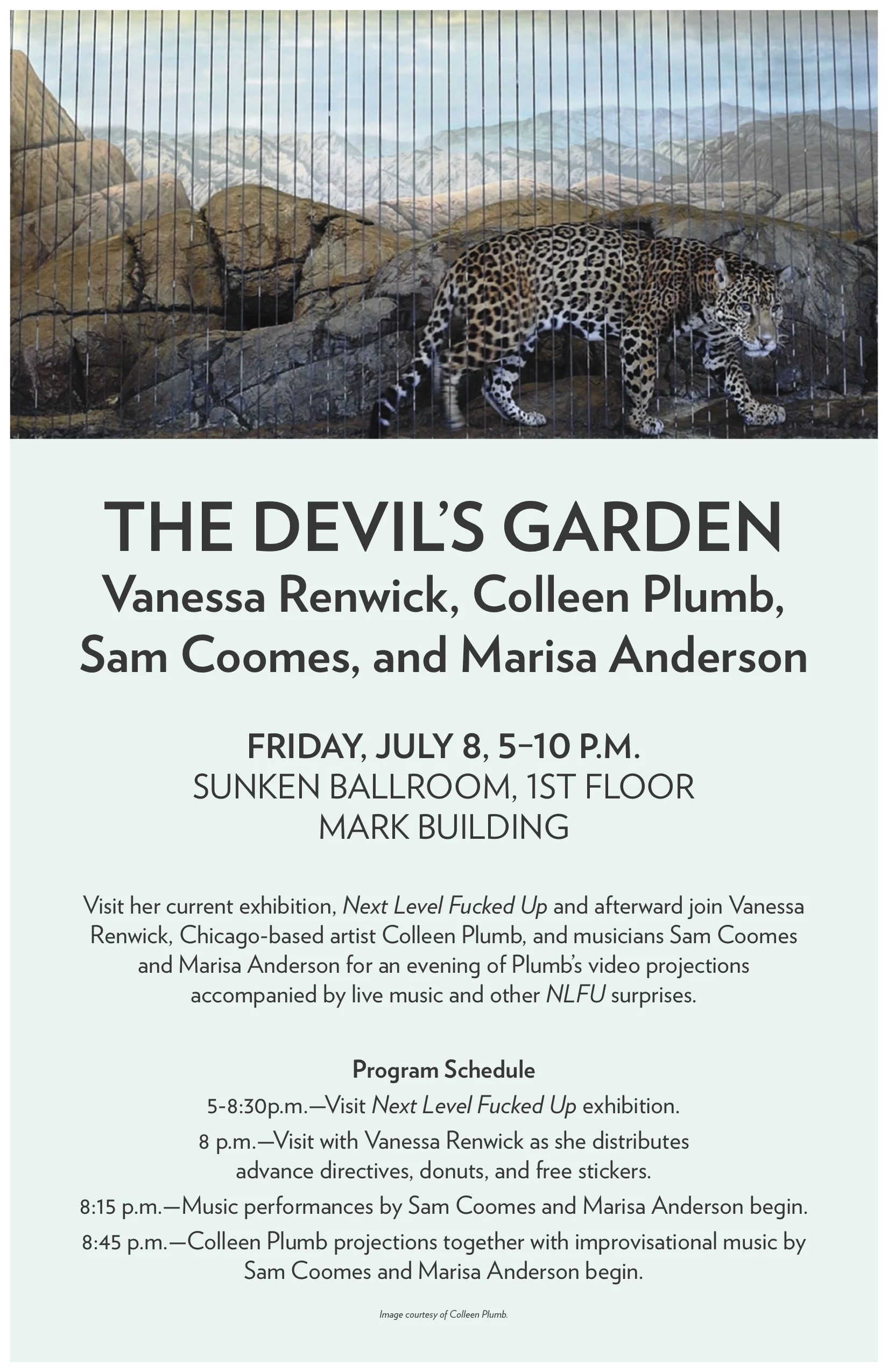 THE DEVIL'S GARDEN
Vanessa Renwick, Colleen Plumb, Sam Coomes, and Marisa Anderson

FRIDAY, JULY 8, 5–10 P.M.
SUNKEN BALLROOM, 1ST FLOOR
MARK BUILDING

Visit her current exhibition, Next Level Fucked Up and afterward join Vanessa Renwick, Chicago-based artist Colleen Plumb, and musicians Sam Coomes and Marisa Anderson for an evening of Plumb's video projections accompanied by live music and other NLFU surprises.

Program Schedule
5-8:30p.m.—Visit Next Level Fucked Up exhibition.
8 p.m.—Visit with Vanessa Renwick as she distributes advance directives, donuts, and free stickers.
8:15 p.m.—Music performances by Sam Coomes and Marisa Anderson begin.
8:45 p.m.—Colleen Plumb projections together with improvisational music by Sam Coomes and Marisa Anderson begin.

Image courtesy of Colleen Plumb.